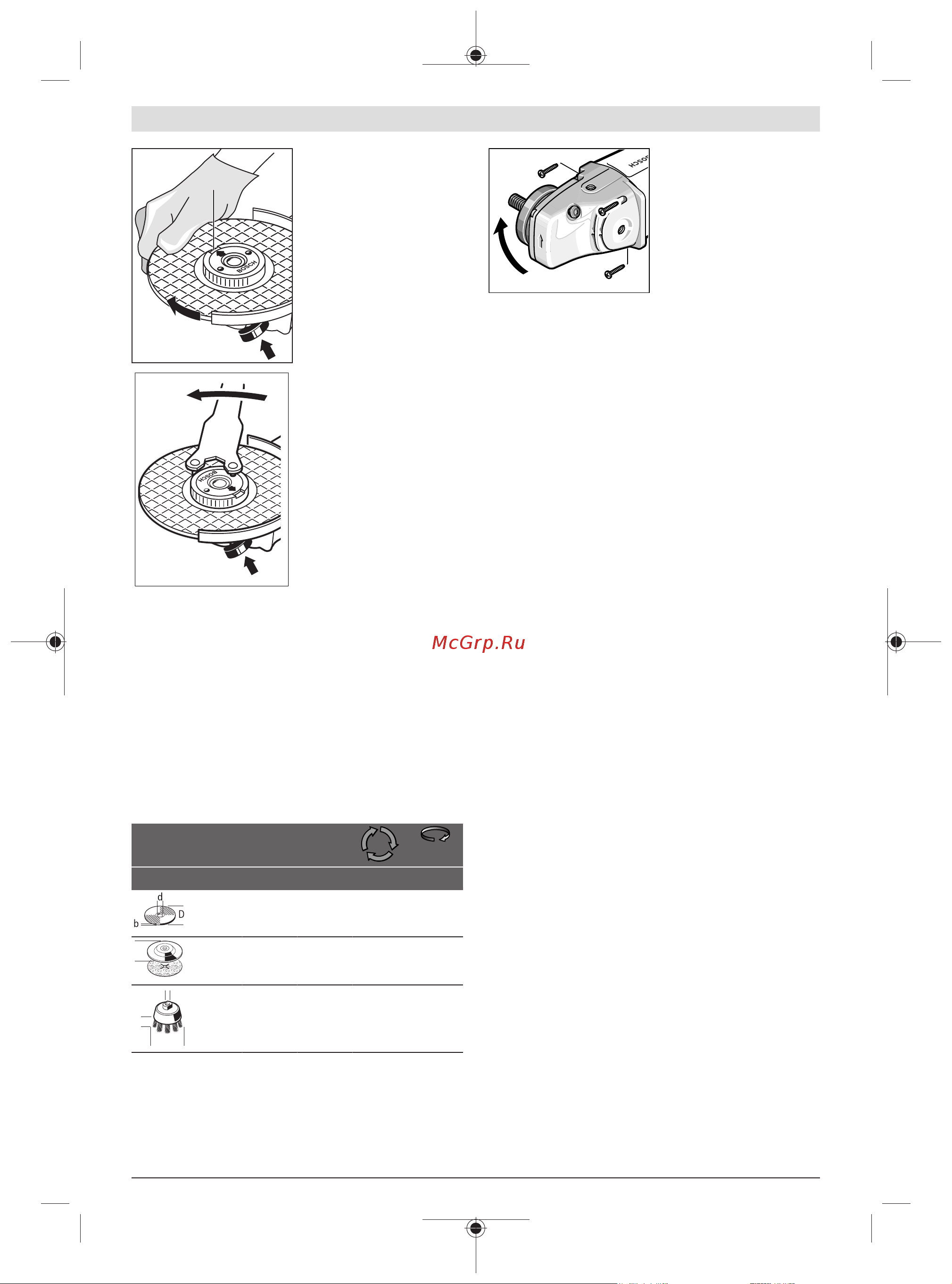 BOSCH

BOSCH

BOSCH

McGrp.Ru

d

D

b